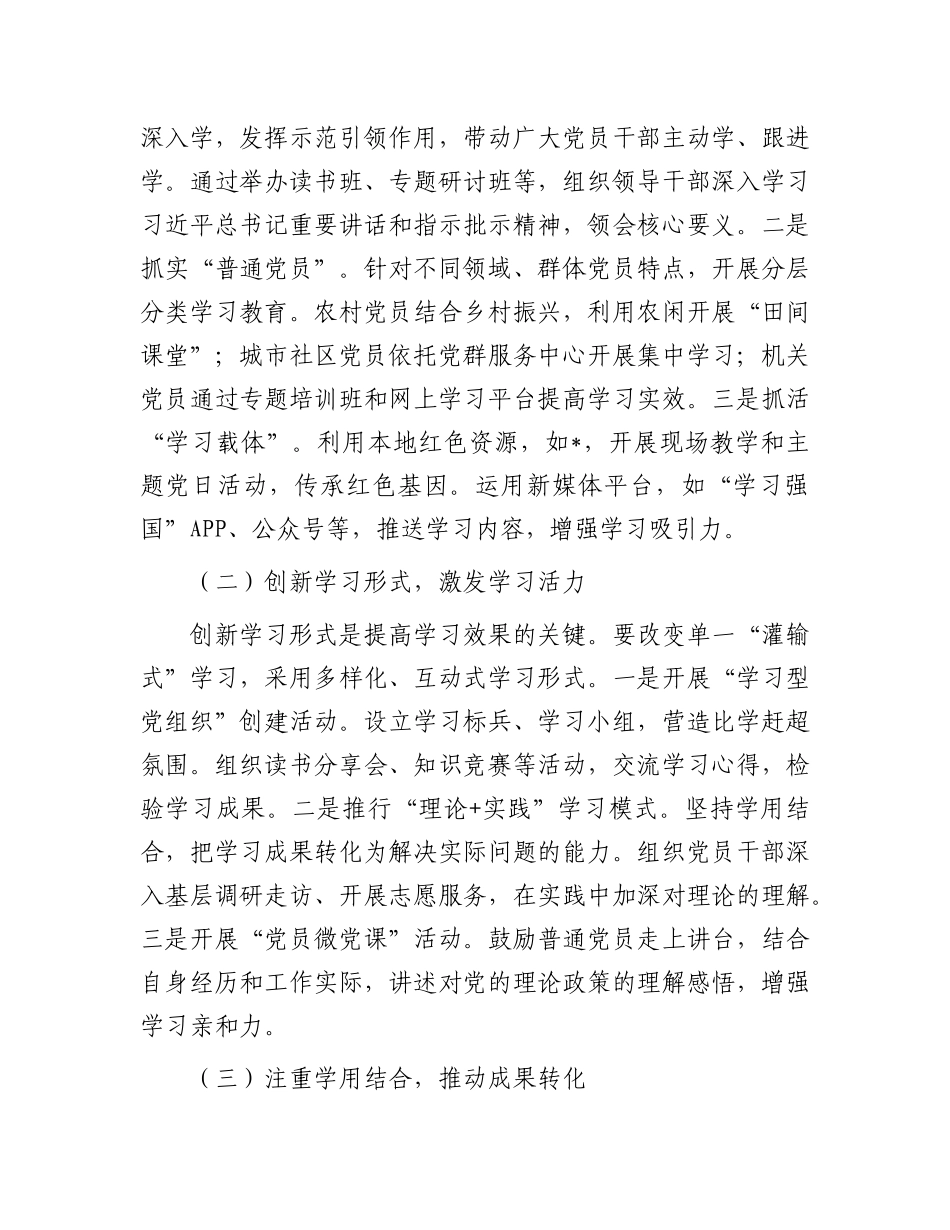 深入学，发挥示范引领作用，带动广大党员干部主动学、跟进学。通过举办读书班、专题研讨班等，组织领导干部深入学习习近平总书记重要讲话和指示批示精神，领会核心要义。二是抓实“普通党员”。针对不同领域、群体党员特点，开展分层分类学习教育。农村党员结合乡村振兴，利用农闲开展“田间课堂”；城市社区党员依托党群服务中心开展集中学习；机关党员通过专题培训班和网上学习平台提高学习实效。三是抓活“学习载体”。利用本地红色资源，如*，开展现场教学和主题党日活动，传承红色基因。运用新媒体平台，如“学习强国”APP、公众号等，推送学习内容，增强学习吸引力。

（二）创新学习形式，激发学习活力

创新学习形式是提高学习效果的关键。要改变单一“灌输式”学习，采用多样化、互动式学习形式。一是开展“学习型党组织”创建活动。设立学习标兵、学习小组，营造比学赶超氛围。组织读书分享会、知识竞赛等活动，交流学习心得，检验学习成果。二是推行“理论+实践”学习模式。坚持学用结合，把学习成果转化为解决实际问题的能力。组织党员干部深入基层调研走访、开展志愿服务，在实践中加深对理论的理解。三是开展“党员微党课”活动。鼓励普通党员走上讲台，结合自身经历和工作实际，讲述对党的理论政策的理解感悟，增强学习亲和力。

（三）注重学用结合，推动成果转化